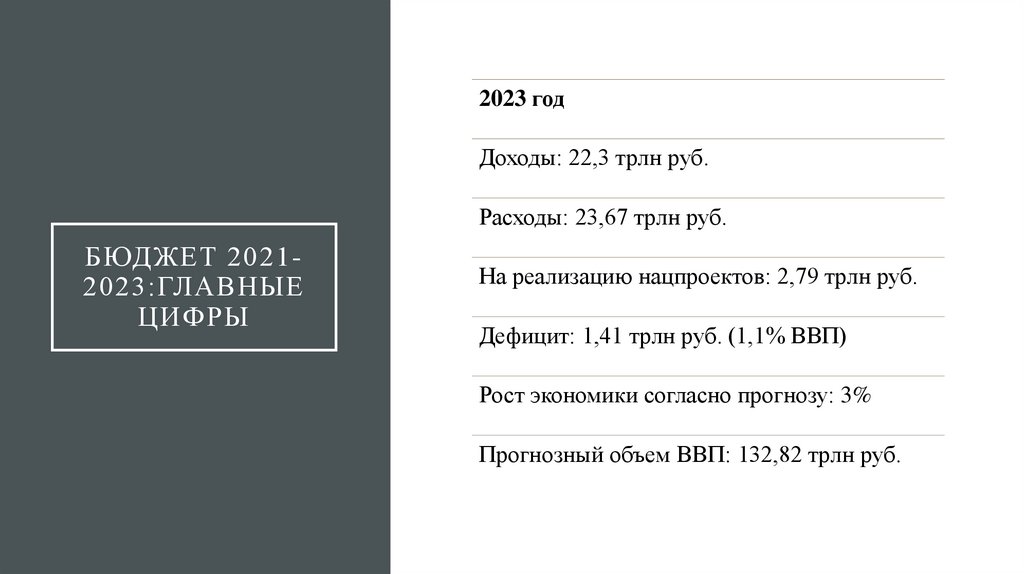 БЮДЖЕТ 2021-2023:ГЛАВНЫЕ ЦИФРЫ

2023 год

Доходы: 22,3 трлн руб.

Расходы: 23,67 трлн руб.

На реализацию нацпроектов: 2,79 трлн руб.

Дефицит: 1,41 трлн руб. (1,1% ВВП)

Рост экономики согласно прогнозу: 3%

Прогнозный объем ВВП: 132,82 трлн руб.